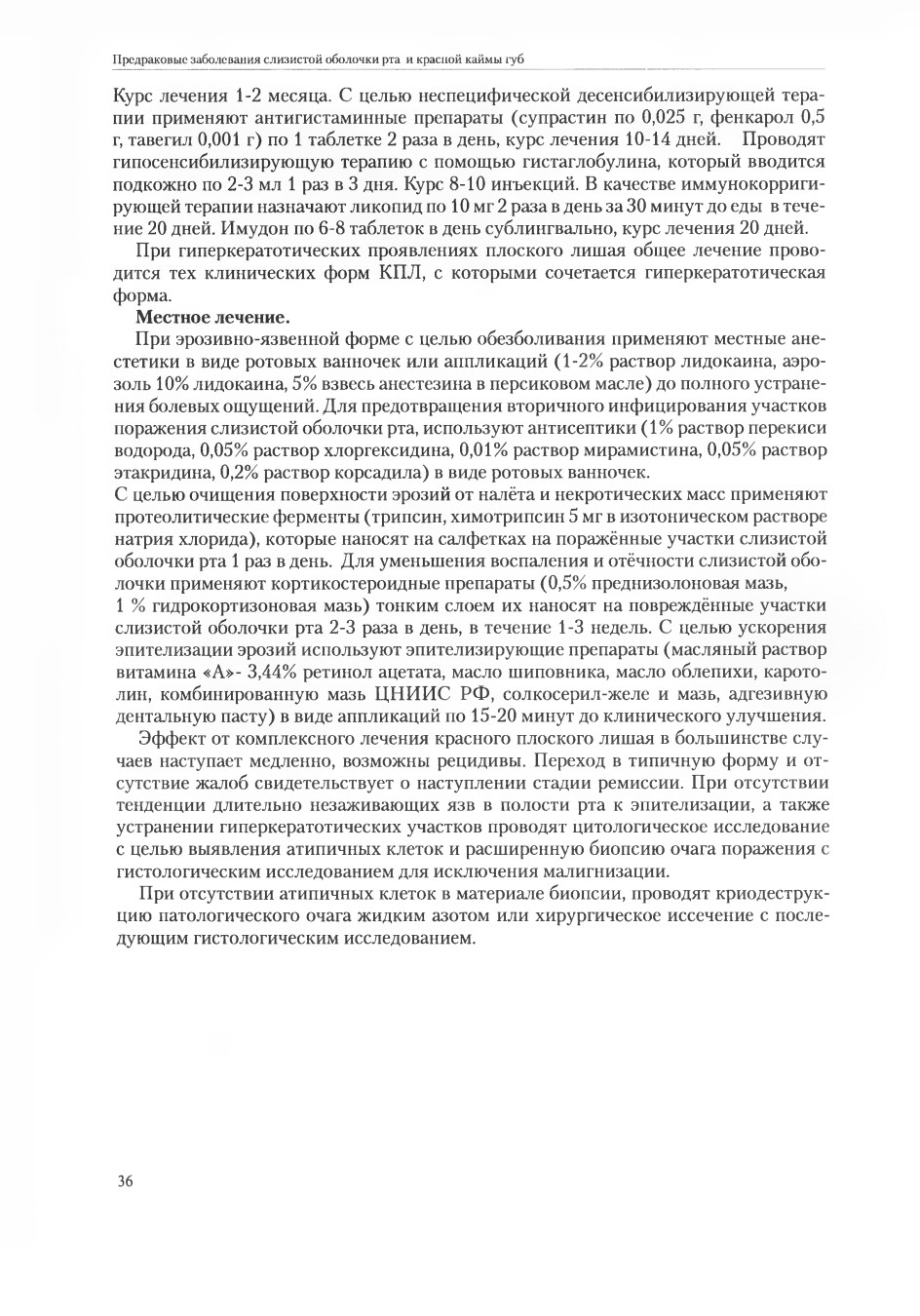 Предраковые заболевания слизистой оболочки рта и красной каймы губ

Курс лечения 1-2 месяца. С целью неспецифической десенсибилизирующей терапии применяют антигистаминные препараты (супрастин по 0,025 г, фенкарол 0,5 г, тавегил 0,001 г) по 1 таблетке 2 раза в день, курс лечения 10-14 дней. Проводят гипосенсибилизирующую терапию с помощью гистаглобулина, который вводится подкожно по 2-3 мл 1 раз в 3 дня. Курс 8-10 инъекций. В качестве иммунокорригирующей терапии назначают ликопид по 10 мг 2 раза в день за 30 минут до еды в течение 20 дней. Имудон по 6-8 таблеток в день сублингвально, курс лечения 20 дней.

При гиперкератотических проявлениях плоского лишая общее лечение проводится тех клинических форм КПЛ, с которыми сочетается гиперкератотическая форма.

Местное лечение.

При эрозивно-язвенной форме с целью обезболивания применяют местные анестетики в виде ротовых ванночек или аппликаций (1-2% раствор лидокаина, аэрозоль 10% лидокаина, 5% взвесь анестезина в персиковом масле) до полного устранения болевых ощущений. Для предотвращения вторичного инфицирования участков поражения слизистой оболочки рта, используют антисептики (1% раствор перекиси водорода, 0,05% раствор хлоргексидина, 0,01% раствор мирамистина, 0,05% раствор этакридина, 0,2% раствор корсадила) в виде ротовых ванночек.

С целью очищения поверхности эрозий от налёта и некротических масс применяют протеолитические ферменты (трипсин, химотрипсин 5 мг в изотоническом растворе натрия хлорида), которые наносят на салфетках на поражённые участки слизистой оболочки рта 1 раз в день. Для уменьшения воспаления и отёчности слизистой оболочки применяют кортикостероидные препараты (0,5% преднизолоновая мазь, 1 % гидрокортизоновая мазь) тонким слоем их наносят на повреждённые участки слизистой оболочки рта 2-3 раза в день, в течение 1-3 недель. С целью ускорения эпителизации эрозий используют эпителизирующие препараты (масляный раствор витамина «А»- 3,44% ретинол ацетата, масло шиповника, масло облепихи, каротолин, комбинированную мазь ЦНИИС РФ, солкосерил-желе и мазь, адгезивную дентальную пасту) в виде аппликаций по 15-20 минут до клинического улучшения.

Эффект от комплексного лечения красного плоского лишая в большинстве случаев наступает медленно, возможны рецидивы. Переход в типичную форму и отсутствие жалоб свидетельствует о наступлении стадии ремиссии. При отсутствии тенденции длительно незаживающих язв в полости рта к эпителизации, а также устранении гиперкератотических участков проводят цитологическое исследование с целью выявления атипичных клеток и расширенную биопсию очага поражения с гистологическим исследованием для исключения малигнизации.

При отсутствии атипичных клеток в материале биопсии, проводят криодеструкцию патологического очага жидким азотом или хирургическое иссечение с последующим гистологическим исследованием.

36